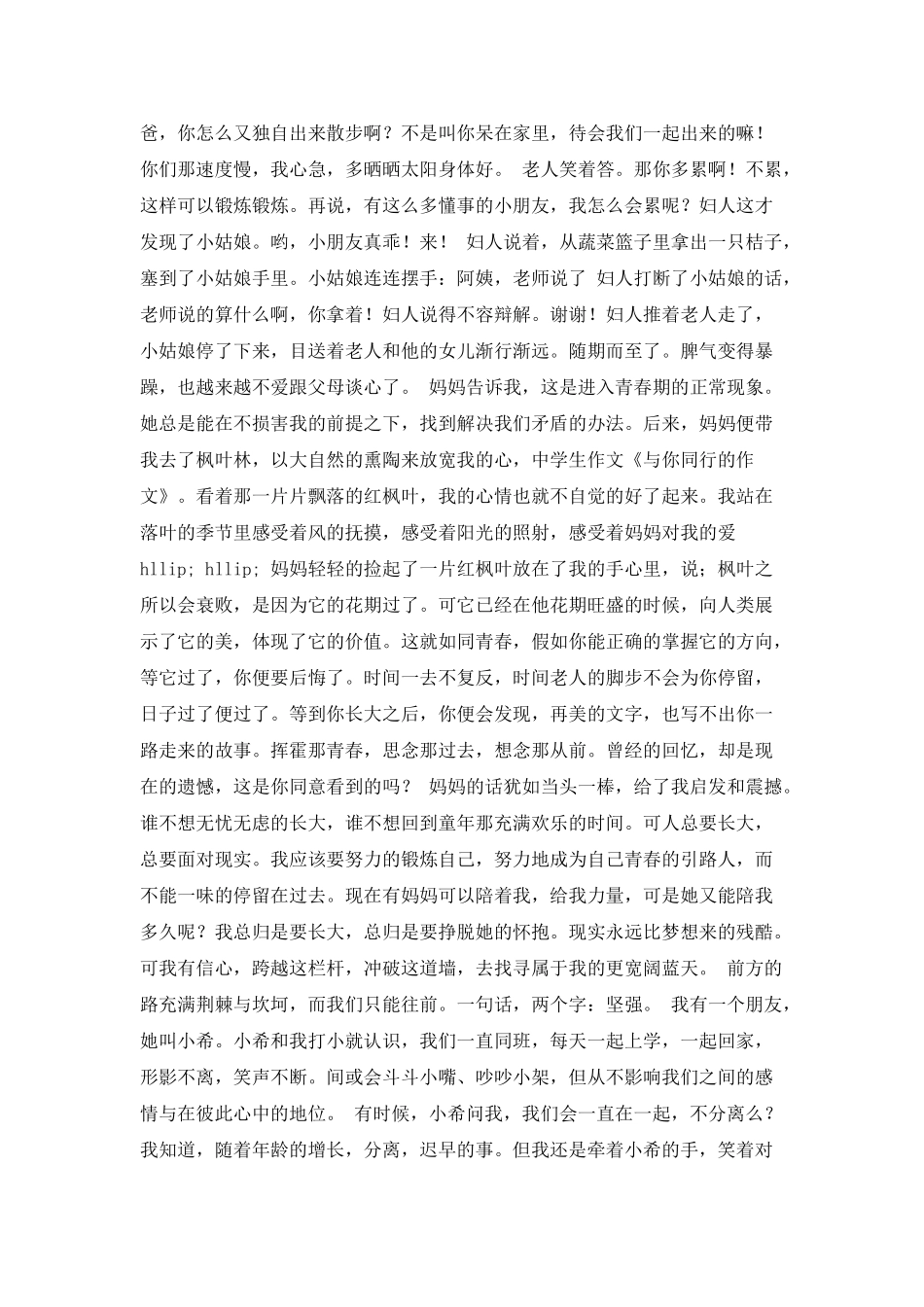 爸，你怎么又独自出来散步啊？不是叫你呆在家里，待会我们一起出来的嘛！你们那速度慢，我心急，多晒晒太阳身体好。 老人笑着答。那你多累啊！不累，这样可以锻炼锻炼。再说，有这么多懂事的小朋友，我怎么会累呢？妇人这才发现了小姑娘。哟，小朋友真乖！来！ 妇人说着，从蔬菜篮子里拿出一只桔子，塞到了小姑娘手里。小姑娘连连摆手：阿姨，老师说了 妇人打断了小姑娘的话，老师说的算什么啊，你拿着！妇人说得不容辩解。谢谢！妇人推着老人走了，小姑娘停了下来，目送着老人和他的女儿渐行渐远。随期而至了。脾气变得暴躁，也越来越不爱跟父母谈心了。 妈妈告诉我，这是进入青春期的正常现象。她总是能在不损害我的前提之下，找到解决我们矛盾的办法。后来，妈妈便带我去了枫叶林，以大自然的熏陶来放宽我的心，中学生作文《与你同行的作文》。看着那一片片飘落的红枫叶，我的心情也就不自觉的好了起来。我站在落叶的季节里感受着风的抚摸，感受着阳光的照射，感受着妈妈对我的爱 hllip; hllip; 妈妈轻轻的捡起了一片红枫叶放在了我的手心里，说；枫叶之所以会衰败，是因为它的花期过了。可它已经在他花期旺盛的时候，向人类展示了它的美，体现了它的价值。这就如同青春，假如你能正确的掌握它的方向，等它过了，你便要后悔了。时间一去不复反，时间老人的脚步不会为你停留，日子过了便过了。等到你长大之后，你便会发现，再美的文字，也写不出你一路走来的故事。挥霍那青春，思念那过去，想念那从前。曾经的回忆，却是现在的遗憾，这是你同意看到的吗？ 妈妈的话犹如当头一棒，给了我启发和震撼。谁不想无忧无虑的长大，谁不想回到童年那充满欢乐的时间。可人总要长大，总要面对现实。我应该要努力的锻炼自己，努力地成为自己青春的引路人，而不能一味的停留在过去。现在有妈妈可以陪着我，给我力量，可是她又能陪我多久呢？我总归是要长大，总归是要挣脱她的怀抱。现实永远比梦想来的残酷。可我有信心，跨越这栏杆，冲破这道墙，去找寻属于我的更宽阔蓝天。 前方的路充满荆棘与坎坷，而我们只能往前。一句话，两个字：坚强。 我有一个朋友，她叫小希。小希和我打小就认识，我们一直同班，每天一起上学，一起回家，形影不离，笑声不断。间或会斗斗小嘴、吵吵小架，但从不影响我们之间的感情与在彼此心中的地位。 有时候，小希问我，我们会一直在一起，不分离么？我知道，随着年龄的增长，分离，迟早的事。但我还是牵着小希的手，笑着对